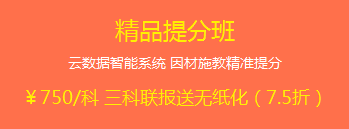 精品提分班

云数据智能系统 因材施教精准提分

￥750/科 三科联报送无纸化（7.5折）